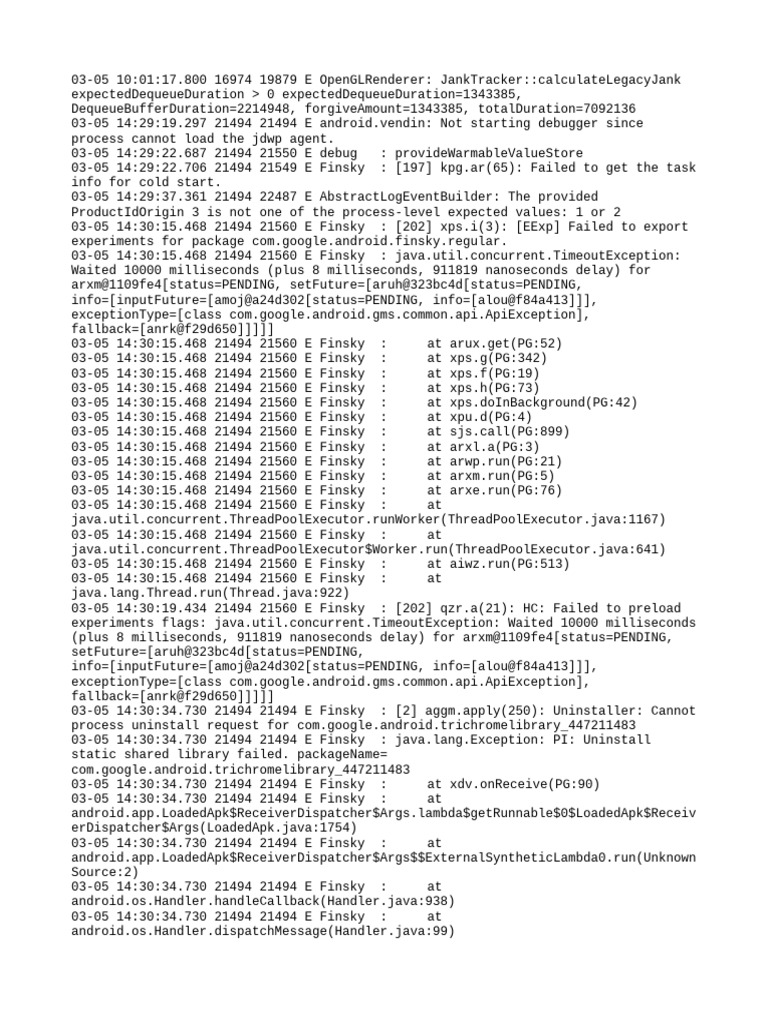 03-05 10:01:17.800 16974 19879 E OpenGLRenderer: JankTracker::calculateLegacyJank expectedDequeueDuration > 0 expectedDequeueDuration=1343385, DequeueBufferDuration=2214948, forgiveAmount=1343385, totalDuration=7092136
03-05 14:29:19.297 21494 21494 E android.vendin: Not starting debugger since process cannot load the jdwp agent.
03-05 14:29:22.687 21494 21550 E debug   : provideWarmableValueStore
03-05 14:29:22.706 21494 21549 E Finsky  : [197] kpg.ar(65): Failed to get the task info for cold start.
03-05 14:29:37.361 21494 22487 E AbstractLogEventBuilder: The provided ProductIdOrigin 3 is not one of the process-level expected values: 1 or 2
03-05 14:30:15.468 21494 21560 E Finsky  : [202] xps.i(3): [EExp] Failed to export experiments for package com.google.android.finsky.regular.
03-05 14:30:15.468 21494 21560 E Finsky  : java.util.concurrent.TimeoutException: Waited 10000 milliseconds (plus 8 milliseconds, 911819 nanoseconds delay) for arxm@1109fe4[status=PENDING, setFuture=[aruh@323bc4d[status=PENDING, info=[inputFuture=[amoj@a24d302[status=PENDING, info=[alou@f84a413]]], exceptionType=[class com.google.android.gms.common.api.ApiException], fallback=[anrk@f29d650]]]]]
03-05 14:30:15.468 21494 21560 E Finsky  :      at arux.get(PG:52)
03-05 14:30:15.468 21494 21560 E Finsky  :      at xps.g(PG:342)
03-05 14:30:15.468 21494 21560 E Finsky  :      at xps.f(PG:19)
03-05 14:30:15.468 21494 21560 E Finsky  :      at xps.h(PG:73)
03-05 14:30:15.468 21494 21560 E Finsky  :      at xps.doInBackground(PG:42)
03-05 14:30:15.468 21494 21560 E Finsky  :      at xpu.d(PG:4)
03-05 14:30:15.468 21494 21560 E Finsky  :      at sjs.call(PG:899)
03-05 14:30:15.468 21494 21560 E Finsky  :      at arxl.a(PG:3)
03-05 14:30:15.468 21494 21560 E Finsky  :      at arwp.run(PG:21)
03-05 14:30:15.468 21494 21560 E Finsky  :      at arxm.run(PG:5)
03-05 14:30:15.468 21494 21560 E Finsky  :      at arxe.run(PG:76)
03-05 14:30:15.468 21494 21560 E Finsky  :      at java.util.concurrent.ThreadPoolExecutor.runWorker(ThreadPoolExecutor.java:1167)
03-05 14:30:15.468 21494 21560 E Finsky  :      at java.util.concurrent.ThreadPoolExecutor$Worker.run(ThreadPoolExecutor.java:641)
03-05 14:30:15.468 21494 21560 E Finsky  :      at aiwz.run(PG:513)
03-05 14:30:15.468 21494 21560 E Finsky  :      at java.lang.Thread.run(Thread.java:922)
03-05 14:30:19.434 21494 21560 E Finsky  : [202] qzr.a(21): HC: Failed to preload experiments flags: java.util.concurrent.TimeoutException: Waited 10000 milliseconds (plus 8 milliseconds, 911819 nanoseconds delay) for arxm@1109fe4[status=PENDING, setFuture=[aruh@323bc4d[status=PENDING, info=[inputFuture=[amoj@a24d302[status=PENDING, info=[alou@f84a413]]], exceptionType=[class com.google.android.gms.common.api.ApiException], fallback=[anrk@f29d650]]]]]
03-05 14:30:34.730 21494 21494 E Finsky  : [2] aggm.apply(250): Uninstaller: Cannot process uninstall request for com.google.android.trichromelibrary_447211483
03-05 14:30:34.730 21494 21494 E Finsky  : java.lang.Exception: PI: Uninstall static shared library failed. packageName= com.google.android.trichromelibrary_447211483
03-05 14:30:34.730 21494 21494 E Finsky  :      at xdv.onReceive(PG:90)
03-05 14:30:34.730 21494 21494 E Finsky  :      at android.app.LoadedApk$ReceiverDispatcher$Args.lambda$getRunnable$0$LoadedApk$ReceiverDispatcher$Args(LoadedApk.java:1754)
03-05 14:30:34.730 21494 21494 E Finsky  :      at android.app.LoadedApk$ReceiverDispatcher$Args$$ExternalSyntheticLambda0.run(Unknown Source:2)
03-05 14:30:34.730 21494 21494 E Finsky  :      at android.os.Handler.handleCallback(Handler.java:938)
03-05 14:30:34.730 21494 21494 E Finsky  :      at android.os.Handler.dispatchMessage(Handler.java:99)